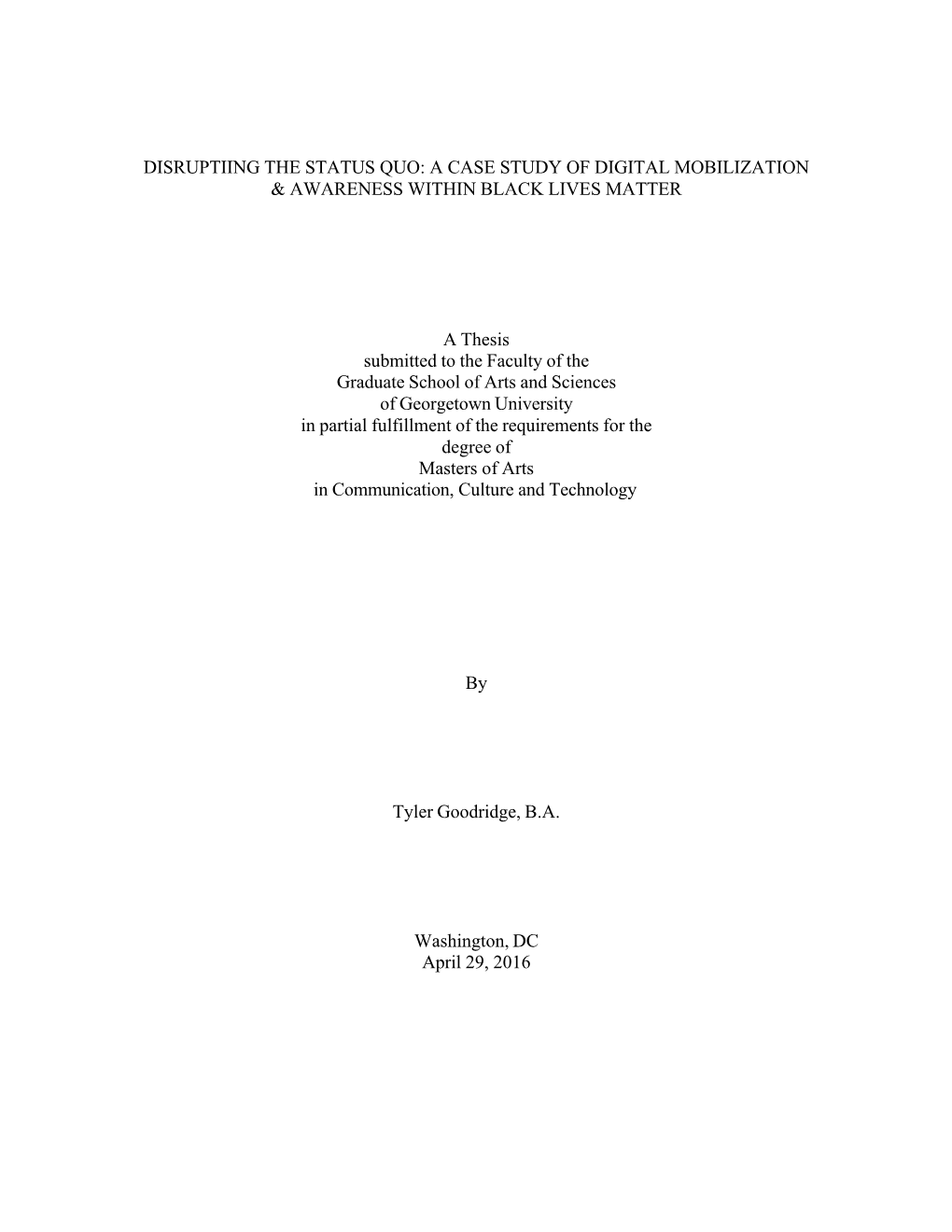 DISRUPTIING THE STATUS QUO: A CASE STUDY OF DIGITAL MOBILIZATION & AWARENESS WITHIN BLACK LIVES MATTER

A Thesis
submitted to the Faculty of the
Graduate School of Arts and Sciences
of Georgetown University
in partial fulfillment of the requirements for the
degree of
Masters of Arts
in Communication, Culture and Technology

By

Tyler Goodridge, B.A.

Washington, DC
April 29, 2016